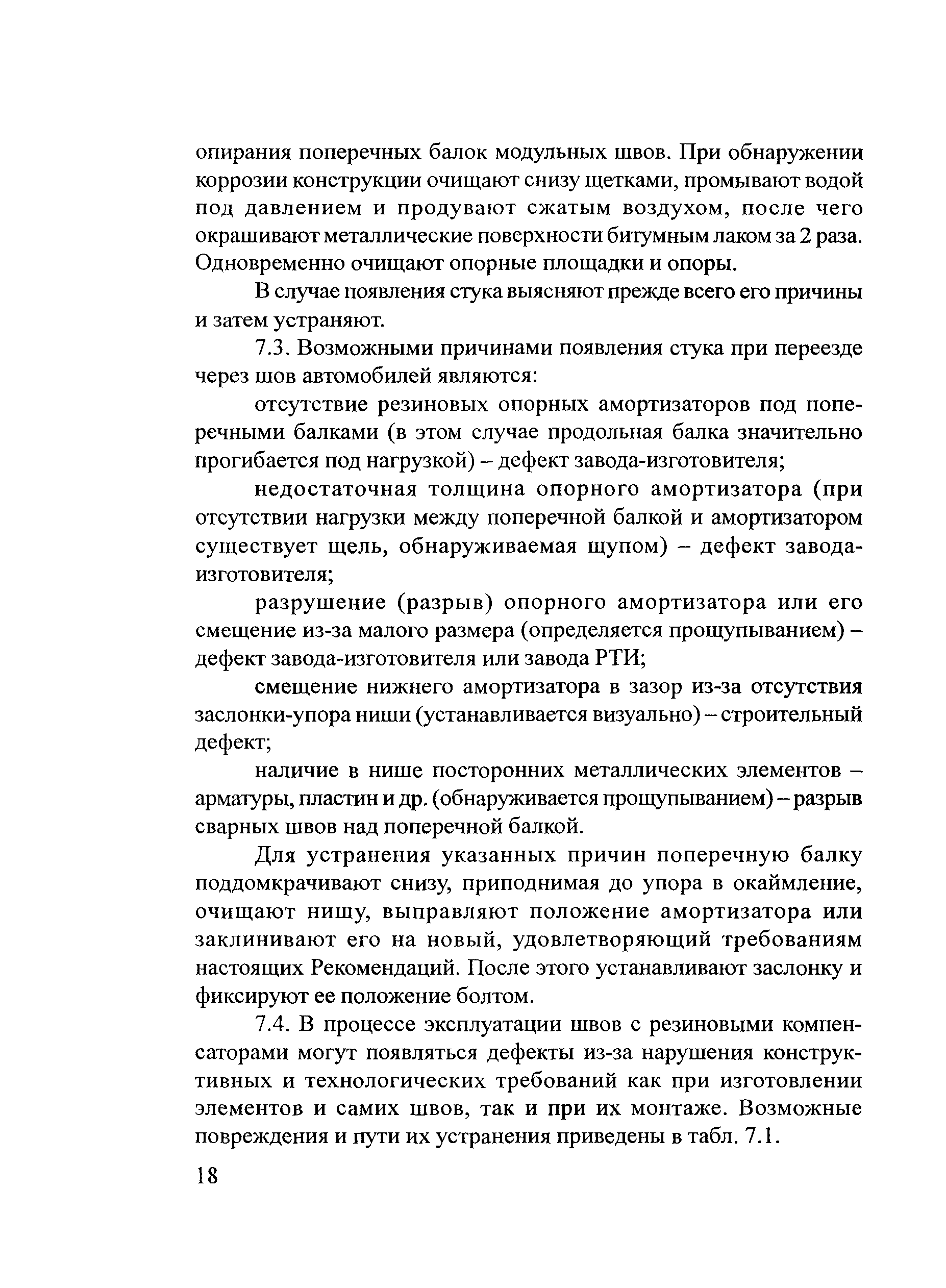 опирания поперечных балок модульных швов. При обнаружении коррозии конструкции очищают снизу щетками, промывают водой под давлением и продувают сжатым воздухом, после чего окрашивают металлические поверхности битумным лаком за 2 раза. Одновременно очищают опорные площадки и опоры.

В случае появления стука выясняют прежде всего его причины и затем устраняют.

7.3. Возможными причинами появления стука при переезде через шов автомобилей являются:

отсутствие резиновых опорных амортизаторов под поперечными балками (в этом случае продольная балка значительно прогибается под нагрузкой) – дефект завода-изготовителя;

недостаточная толщина опорного амортизатора (при отсутствии нагрузки между поперечной балкой и амортизатором существует щель, обнаруживаемая щупом) – дефект завода-изготовителя;

разрушение (разрыв) опорного амортизатора или его смещение из-за малого размера (определяется прощупыванием) – дефект завода-изготовителя или завода РТИ;

смещение нижнего амортизатора в зазор из-за отсутствия заслонки-упора ниши (устанавливается визуально) – строительный дефект;

наличие в нише посторонних металлических элементов – арматуры, пластин и др. (обнаруживается прощупыванием) – разрыв сварных швов над поперечной балкой.

Для устранения указанных причин поперечную балку поддомкрачивают снизу, приподнимая до упора в окаймление, очищают нишу, выправляют положение амортизатора или заклинивают его на новый, удовлетворяющий требованиям настоящих Рекомендаций. После этого устанавливают заслонку и фиксируют ее положение болтом.

7.4. В процессе эксплуатации швов с резиновыми компенсаторами могут появляться дефекты из-за нарушения конструктивных и технологических требований как при изготовлении элементов и самих швов, так и при их монтаже. Возможные повреждения и пути их устранения приведены в табл. 7.1.

18